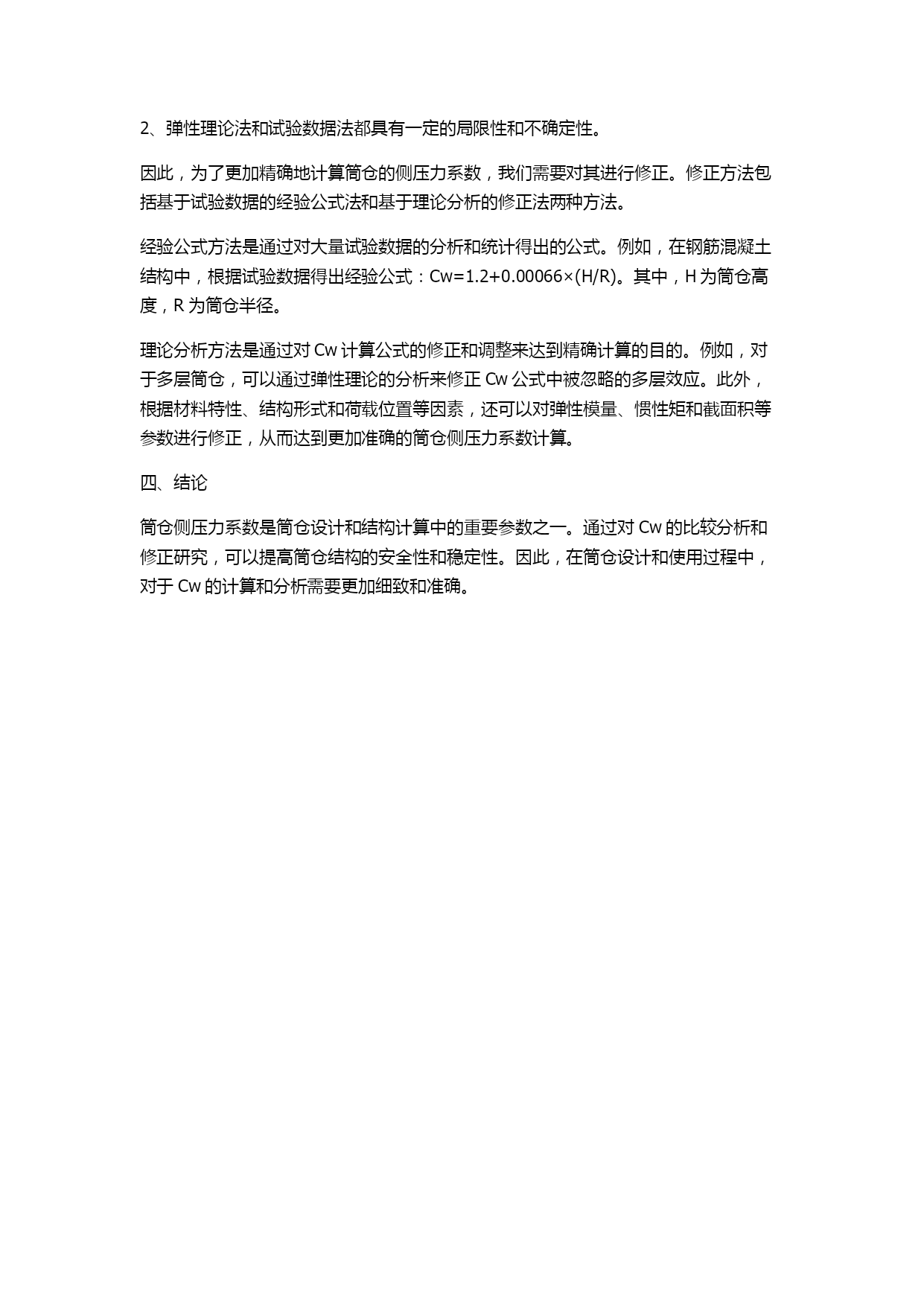 2、弹性理论法和试验数据法都具有一定的局限性和不确定性。

因此，为了更加精确地计算筒仓的侧压力系数，我们需要对其进行修正。修正方法包括基于试验数据的经验公式法和基于理论分析的修正法两种方法。

经验公式方法是通过对大量试验数据的分析和统计得出的公式。例如，在钢筋混凝土结构中，根据试验数据得出经验公式：Cw=1.2+0.00066×(H/R)。其中，H 为筒仓高度，R 为筒仓半径。

理论分析方法是通过对 Cw 计算公式的修正和调整来达到精确计算的目的。例如，对于多层筒仓，可以通过弹性理论的分析来修正 Cw 公式中被忽略的多层效应。此外，根据材料特性、结构形式和荷载位置等因素，还可以对弹性模量、惯性矩和截面积等参数进行修正，从而达到更加准确的筒仓侧压力系数计算。

四、结论

筒仓侧压力系数是筒仓设计和结构计算中的重要参数之一。通过对 Cw 的比较分析和修正研究，可以提高筒仓结构的安全性和稳定性。因此，在筒仓设计和使用过程中，对于 Cw 的计算和分析需要更加细致和准确。